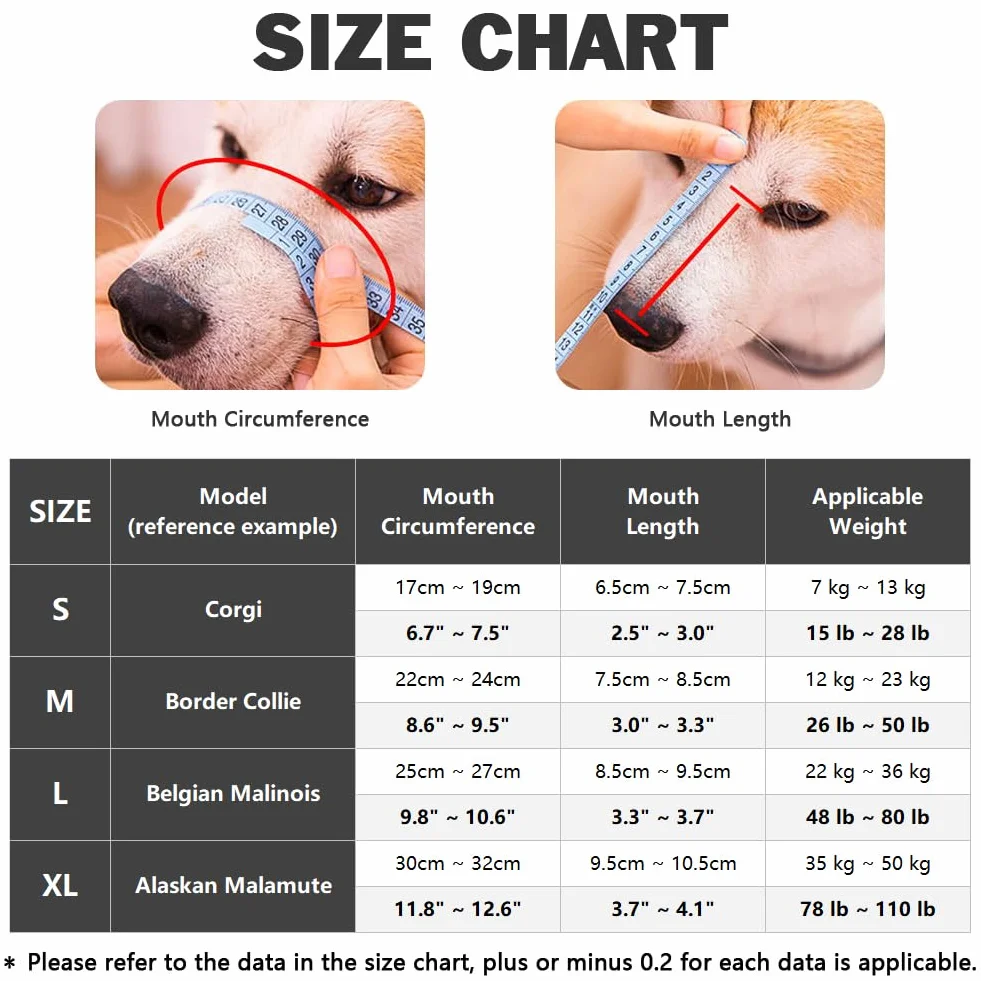 SIZE CHART

Mouth Circumference

Mouth Length

| SIZE | Model (reference example) | Mouth Circumference | Mouth Length | Applicable Weight |
|---|---|---|---|---|
| S | Corgi | 17cm ~ 19cm | 6.5cm ~ 7.5cm | 7 kg ~ 13 kg |
| | | 6.7" ~ 7.5" | 2.5" ~ 3.0" | 15 lb ~ 28 lb |
| M | Border Collie | 22cm ~ 24cm | 7.5cm ~ 8.5cm | 12 kg ~ 23 kg |
| | | 8.6" ~ 9.5" | 3.0" ~ 3.3" | 26 lb ~ 50 lb |
| L | Belgian Malinois | 25cm ~ 27cm | 8.5cm ~ 9.5cm | 22 kg ~ 36 kg |
| | | 9.8" ~ 10.6" | 3.3" ~ 3.7" | 48 lb ~ 80 lb |
| XL | Alaskan Malamute | 30cm ~ 32cm | 9.5cm ~ 10.5cm | 35 kg ~ 50 kg |
| | | 11.8" ~ 12.6" | 3.7" ~ 4.1" | 78 lb ~ 110 lb |

* Please refer to the data in the size chart, plus or minus 0.2 for each data is applicable.